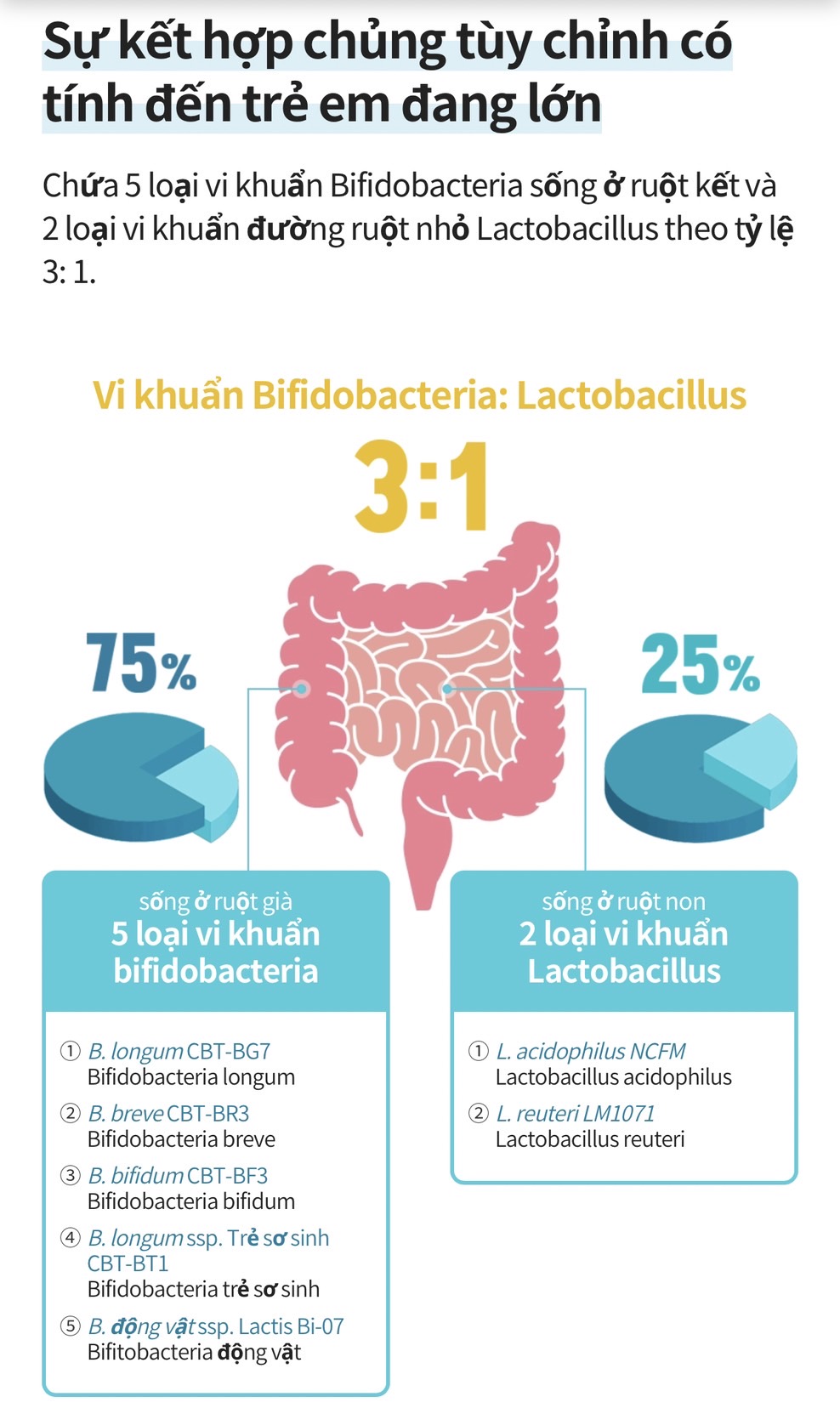 Sự kết hợp chủng tùy chỉnh có tính đến trẻ em đang lớn

Chứa 5 loại vi khuẩn Bifidobacteria sống ở ruột kết và 2 loại vi khuẩn đường ruột nhỏ Lactobacillus theo tỷ lệ 3: 1.

Vi khuẩn Bifidobacteria: Lactobacillus

3:1

75%

25%

sống ở ruột già
5 loại vi khuẩn bifidobacteria

① B. longum CBT-BG7
Bifidobacteria longum
② B. breve CBT-BR3
Bifidobacteria breve
③ B. bifidum CBT-BF3
Bifidobacteria bifidum
④ B. longum ssp. Trẻ sơ sinh CBT-BT1
Bifidobacteria trẻ sơ sinh
⑤ B. động vật ssp. Lactis Bi-07
Bifitobacteria động vật

sống ở ruột non
2 loại vi khuẩn Lactobacillus

① L. acidophilus NCFM
Lactobacillus acidophilus
② L. reuteri LM1071
Lactobacillus reuteri